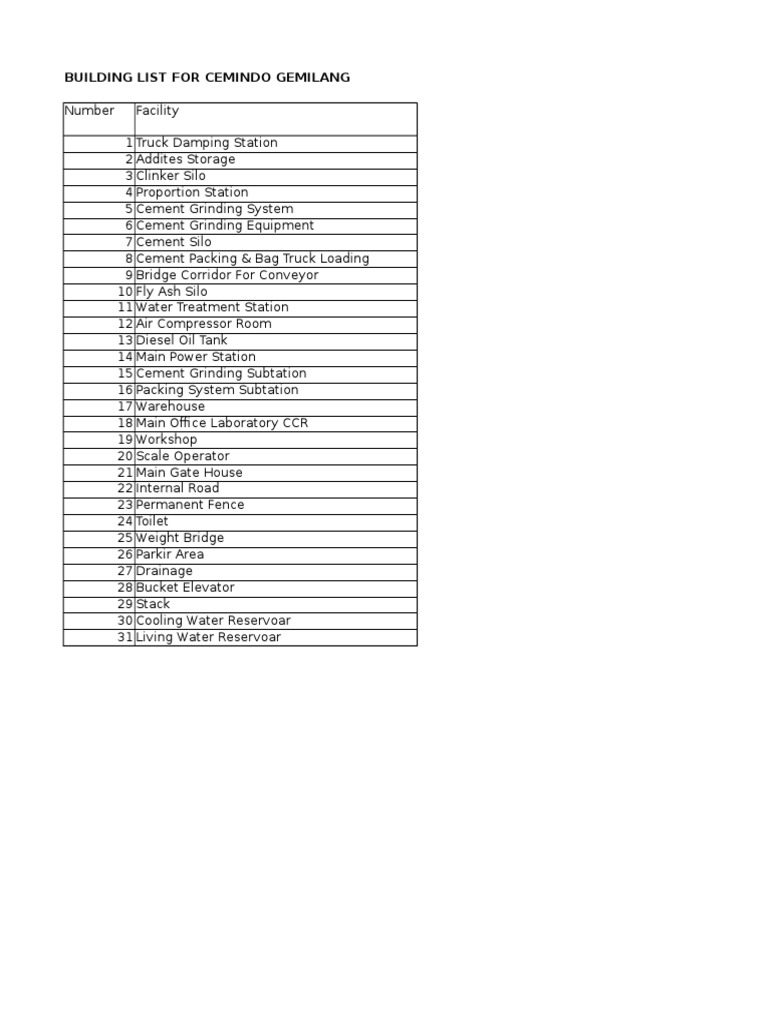 BUILDING LIST FOR CEMINDO GEMILANG

| Number | Facility |
|---|---|
| 1 | Truck Damping Station |
| 2 | Addites Storage |
| 3 | Clinker Silo |
| 4 | Proportion Station |
| 5 | Cement Grinding System |
| 6 | Cement Grinding Equipment |
| 7 | Cement Silo |
| 8 | Cement Packing & Bag Truck Loading |
| 9 | Bridge Corridor For Conveyor |
| 10 | Fly Ash Silo |
| 11 | Water Treatment Station |
| 12 | Air Compressor Room |
| 13 | Diesel Oil Tank |
| 14 | Main Power Station |
| 15 | Cement Grinding Subtation |
| 16 | Packing System Subtation |
| 17 | Warehouse |
| 18 | Main Office Laboratory CCR |
| 19 | Workshop |
| 20 | Scale Operator |
| 21 | Main Gate House |
| 22 | Internal Road |
| 23 | Permanent Fence |
| 24 | Toilet |
| 25 | Weight Bridge |
| 26 | Parkir Area |
| 27 | Drainage |
| 28 | Bucket Elevator |
| 29 | Stack |
| 30 | Cooling Water Reservoar |
| 31 | Living Water Reservoar |